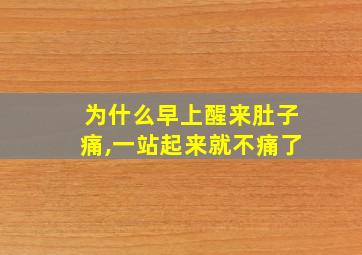 为什么早上醒来肚子痛,一站起来就不痛了